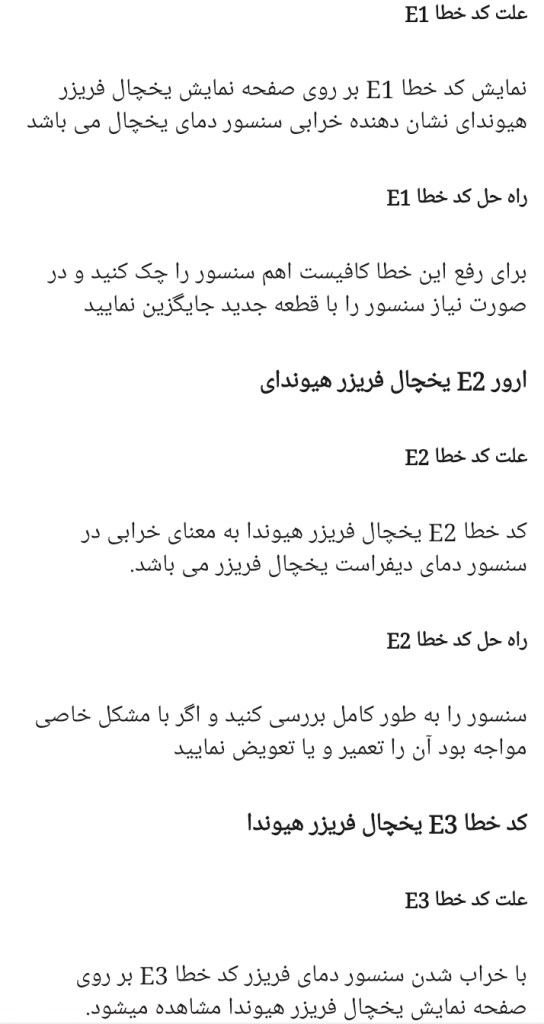 علت کد خطا E1

نمایش کد خطا E1 بر روی صفحه نمایش یخچال فریزر هیوندای نشان دهنده خرابی سنسور دمای یخچال می باشد

راه حل کد خطا E1

برای رفع این خطا کافیست اهم سنسور را چک کنید و در صورت نیاز سنسور را با قطعه جدید جایگزین نمایید

ارور E2 یخچال فریزر هیوندای

علت کد خطا E2

کد خطا E2 یخچال فریزر هیوندا به معنای خرابی در سنسور دمای دیفراست یخچال فریزر می باشد.

راه حل کد خطا E2

سنسور را به طور کامل بررسی کنید و اگر با مشکل خاصی مواجه بود آن را تعمیر و یا تعویض نمایید

کد خطا E3 یخچال فریزر هیوندا

علت کد خطا E3

با خراب شدن سنسور دمای فریزر کد خطا E3 بر روی صفحه نمایش یخچال فریزر هیوندا مشاهده میشود.